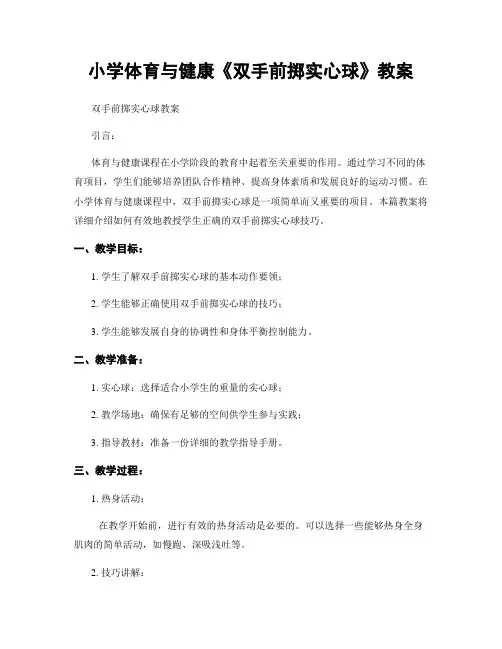 小学体育与健康《双手前掷实心球》教案

双手前掷实心球教案

引言：

体育与健康课程在小学阶段的教育中起着至关重要的作用。通过学习不同的体育项目，学生们能够培养团队合作精神、提高身体素质和发展良好的运动习惯。在小学体育与健康课程中，双手前掷实心球是一项简单而又重要的项目。本篇教案将详细介绍如何有效地教授学生正确的双手前掷实心球技巧。

一、教学目标：

1. 学生了解双手前掷实心球的基本动作要领；

2. 学生能够正确使用双手前掷实心球的技巧；

3. 学生能够发展自身的协调性和身体平衡控制能力。

二、教学准备：

1. 实心球：选择适合小学生的重量的实心球；

2. 教学场地：确保有足够的空间供学生参与实践；

3. 指导教材：准备一份详细的教学指导手册。

三、教学过程：

1. 热身活动：

在教学开始前，进行有效的热身活动是必要的。可以选择一些能够热身全身肌肉的简单活动，如慢跑、深吸浅吐等。

2. 技巧讲解：